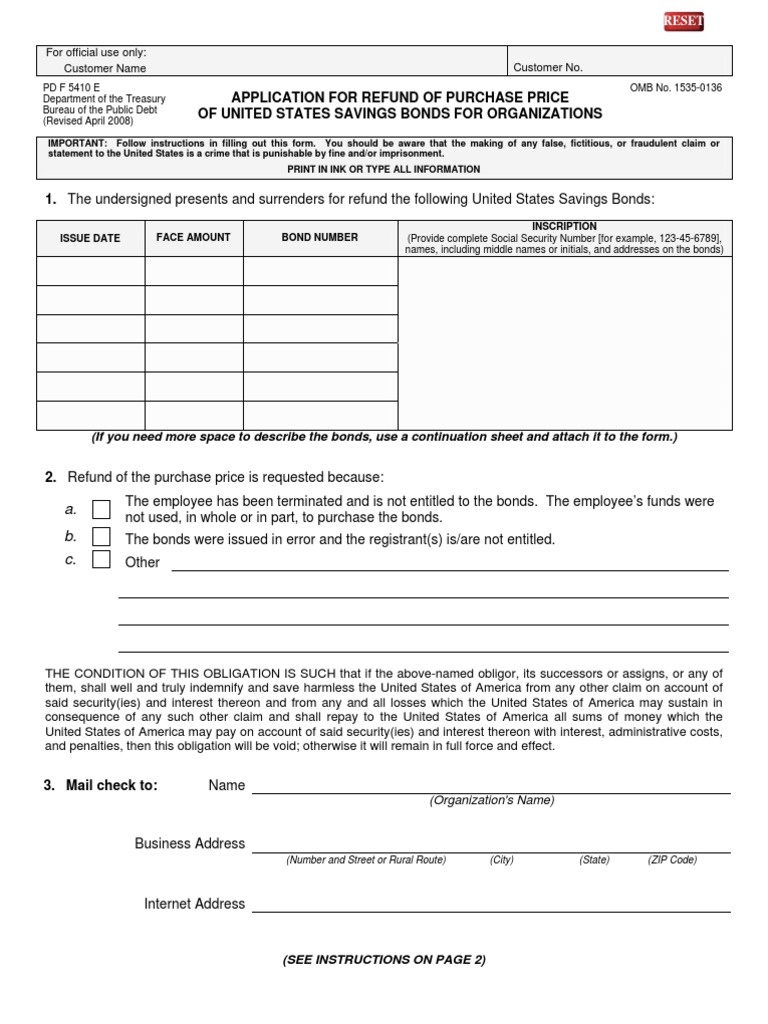 RESET

For official use only:
Customer Name

Customer No.

PD F 5410 E
Department of the Treasury
Bureau of the Public Debt
(Revised April 2008)

APPLICATION FOR REFUND OF PURCHASE PRICE
OF UNITED STATES SAVINGS BONDS FOR ORGANIZATIONS

OMB No. 1535-0136

IMPORTANT: Follow instructions in filling out this form. You should be aware that the making of any false, fictitious, or fraudulent claim or statement to the United States is a crime that is punishable by fine and/or imprisonment.

PRINT IN INK OR TYPE ALL INFORMATION

1. The undersigned presents and surrenders for refund the following United States Savings Bonds:

| ISSUE DATE | FACE AMOUNT | BOND NUMBER | INSCRIPTION (Provide complete Social Security Number [for example, 123-45-6789], names, including middle names or initials, and addresses on the bonds) |
|---|---|---|---|
| | | | |
| | | | |
| | | | |
| | | | |
| | | | |
| | | | |

(If you need more space to describe the bonds, use a continuation sheet and attach it to the form.)

2. Refund of the purchase price is requested because:

a. The employee has been terminated and is not entitled to the bonds. The employee's funds were not used, in whole or in part, to purchase the bonds.
b. The bonds were issued in error and the registrant(s) is/are not entitled.
c. Other

THE CONDITION OF THIS OBLIGATION IS SUCH that if the above-named obligor, its successors or assigns, or any of them, shall well and truly indemnify and save harmless the United States of America from any other claim on account of said security(ies) and interest thereon and from any and all losses which the United States of America may sustain in consequence of any such other claim and shall repay to the United States of America all sums of money which the United States of America may pay on account of said security(ies) and interest thereon with interest, administrative costs, and penalties, then this obligation will be void; otherwise it will remain in full force and effect.

3. Mail check to: Name
(Organization's Name)

Business Address
(Number and Street or Rural Route) (City) (State) (ZIP Code)

Internet Address

(SEE INSTRUCTIONS ON PAGE 2)